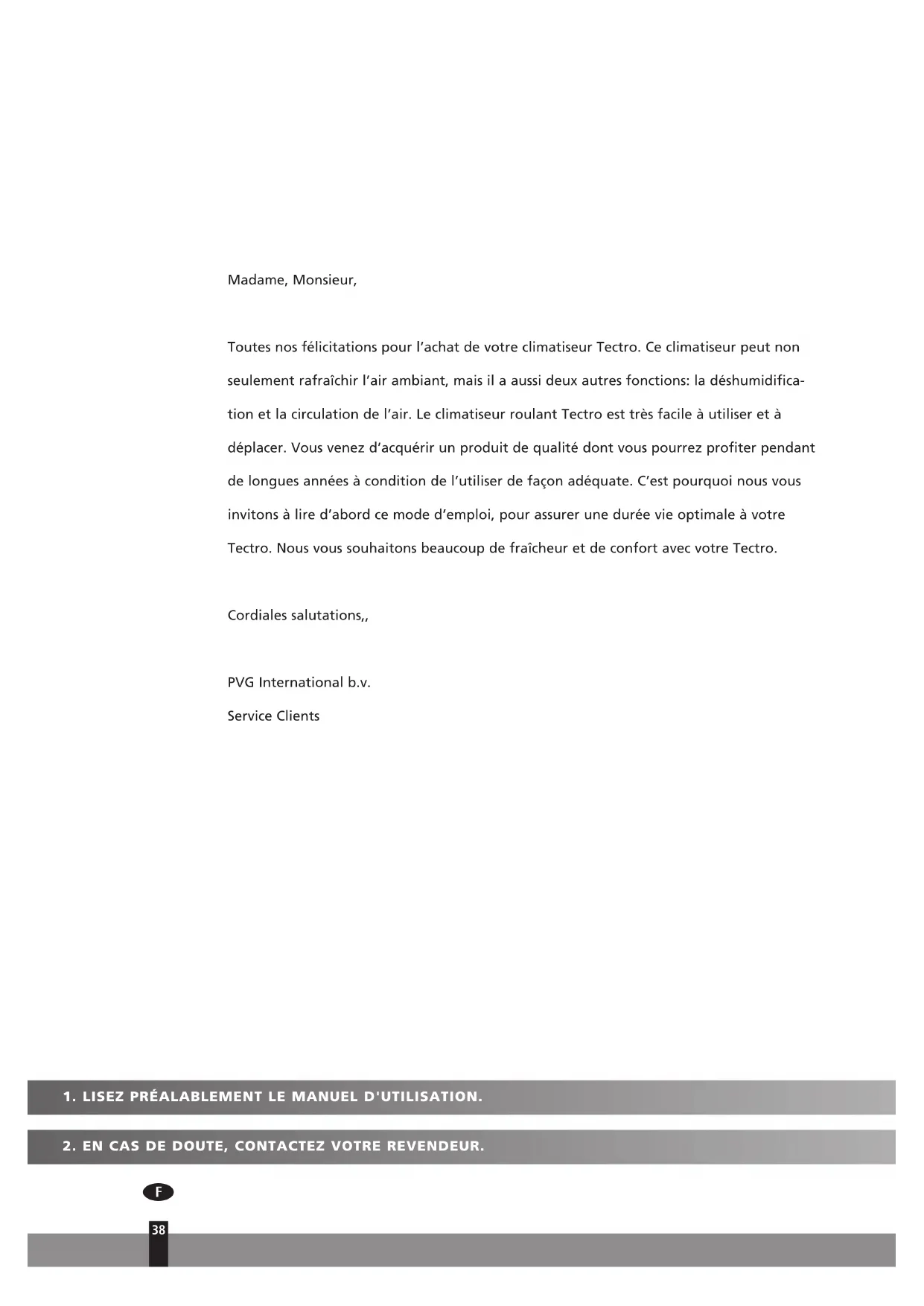 Madame, Monsieur,

Toutes nos félicitations pour l'achat de votre climatiseur Tectro. Ce climatiseur peut non seulement rafraîchir l'air ambiant, mais il a aussi deux autres fonctions: la déshumidification et la circulation de l'air. Le climatiseur roulant Tectro est très facile à utiliser et à déplacer. Vous venez d'acquérir un produit de qualité dont vous pourrez profiter pendant de longues années à condition de l'utiliser de façon adéquate. C'est pourquoi nous vous invitons à lire d'abord ce mode d'emploi, pour assurer une durée vie optimale à votre Tectro. Nous vous souhaitons beaucoup de fraîcheur et de confort avec votre Tectro.

Cordiales salutations,,

PVG International b.v.
Service Clients

1. LISEZ PRÉALABLEMENT LE MANUEL D'UTILISATION.

2. EN CAS DE DOUTE, CONTACTEZ VOTRE REVENDEUR.

F

38